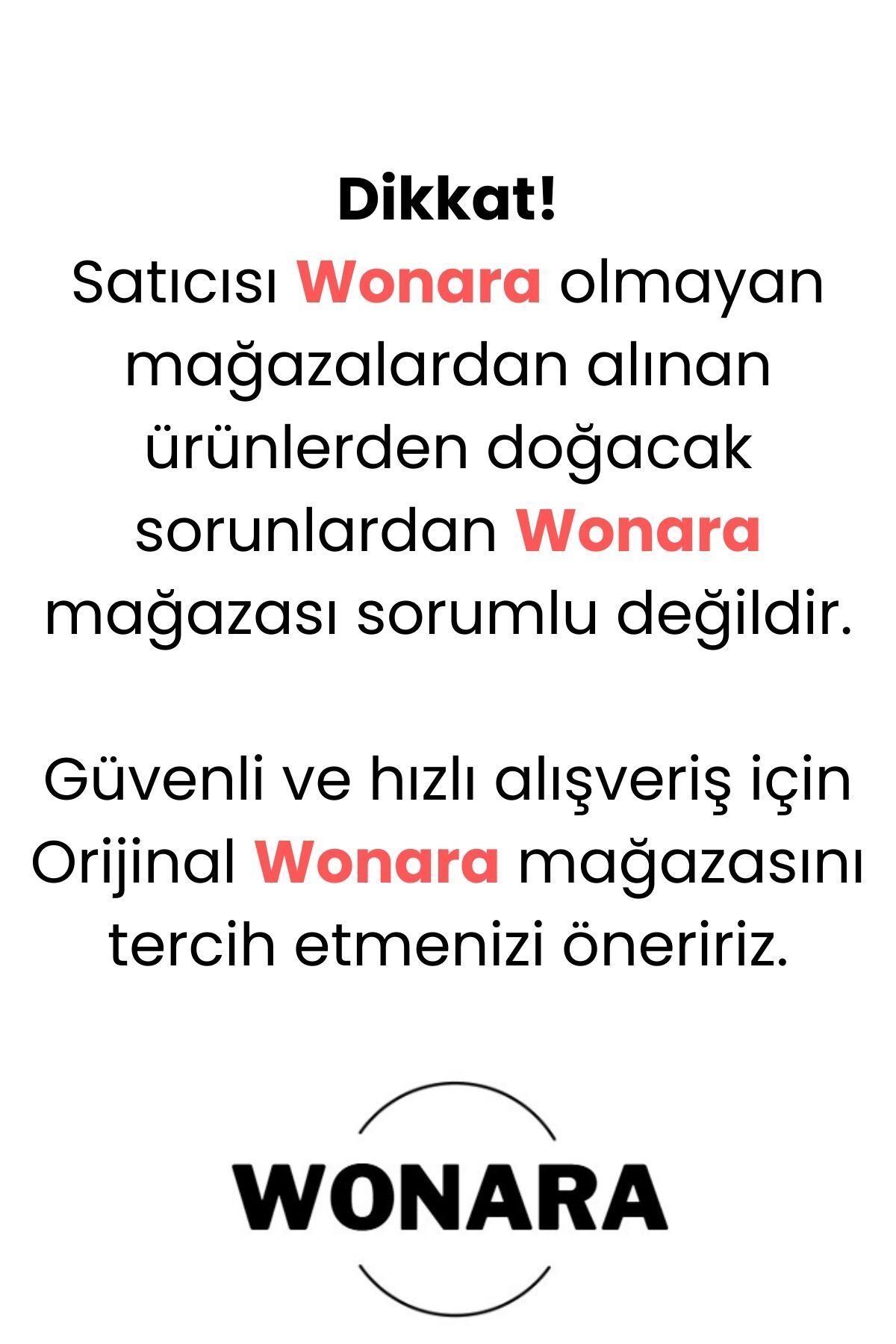 Dikkat!
Satıcısı Wonara olmayan mağazalardan alınan ürünlerden doğacak sorunlardan Wonara mağazası sorumlu değildir.

Güvenli ve hızlı alışveriş için Orijinal Wonara mağazasını tercih etmenizi öneririz.

WONARA